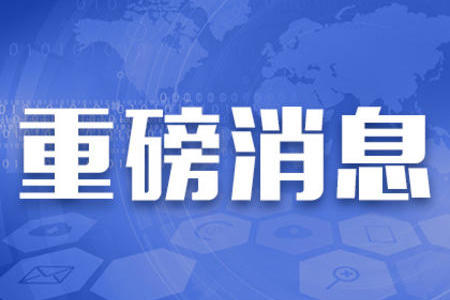 重磅消息